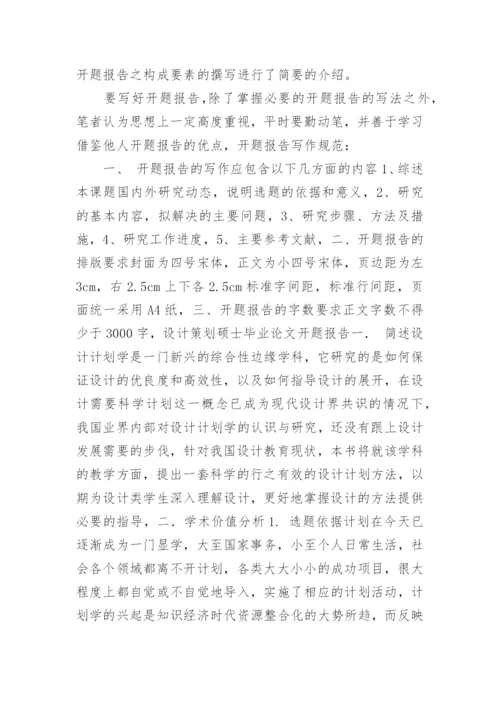 开题报告之构成要素的撰写进行了简要的介绍。

要写好开题报告,除了掌握必要的开题报告的写法之外,笔者认为思想上一定高度重视,平时要勤动笔,并善于学习借鉴他人开题报告的优点,开题报告写作规范:

一、 开题报告的写作应包含以下几方面的内容 1、综述本课题国内外研究动态,说明选题的依据和意义,2、研究的基本内容,拟解决的主要问题,3、研究步骤、方法及措施,4、研究工作进度,5、主要参考文献,二、开题报告的排版要求封面为四号宋体,正文为小四号宋体,页边距为左3cm,右 2.5cm 上下各 2.5cm 标准字间距,标准行间距,页面统一采用 A4 纸,三、开题报告的字数要求正文字数不得少于 3000 字,设计策划硕士毕业论文开题报告一. 简述设计计划学是一门新兴的综合性边缘学科,它研究的是如何保证设计的优良度和高效性,以及如何指导设计的展开,在设计需要科学计划这一概念已成为现代设计界共识的情况下,我国业界内部对设计计划学的认识与研究,还没有跟上设计发展需要的步伐,针对我国设计教育现状,本书将就该学科的教学方面,提出一套科学的行之有效的设计计划方法,以期为设计类学生深入理解设计,更好地掌握设计的方法提供必要的指导,二. 学术价值分析 1. 选题依据计划在今天已逐渐成为一门显学,大至国家事务,小至个人日常生活,社会各个领域都离不开计划,各类大大小小的成功项目,很大程度上都自觉或不自觉地导入,实施了相应的计划活动,计划学的兴起是知识经济时代资源整合化的大势所趋,而反映